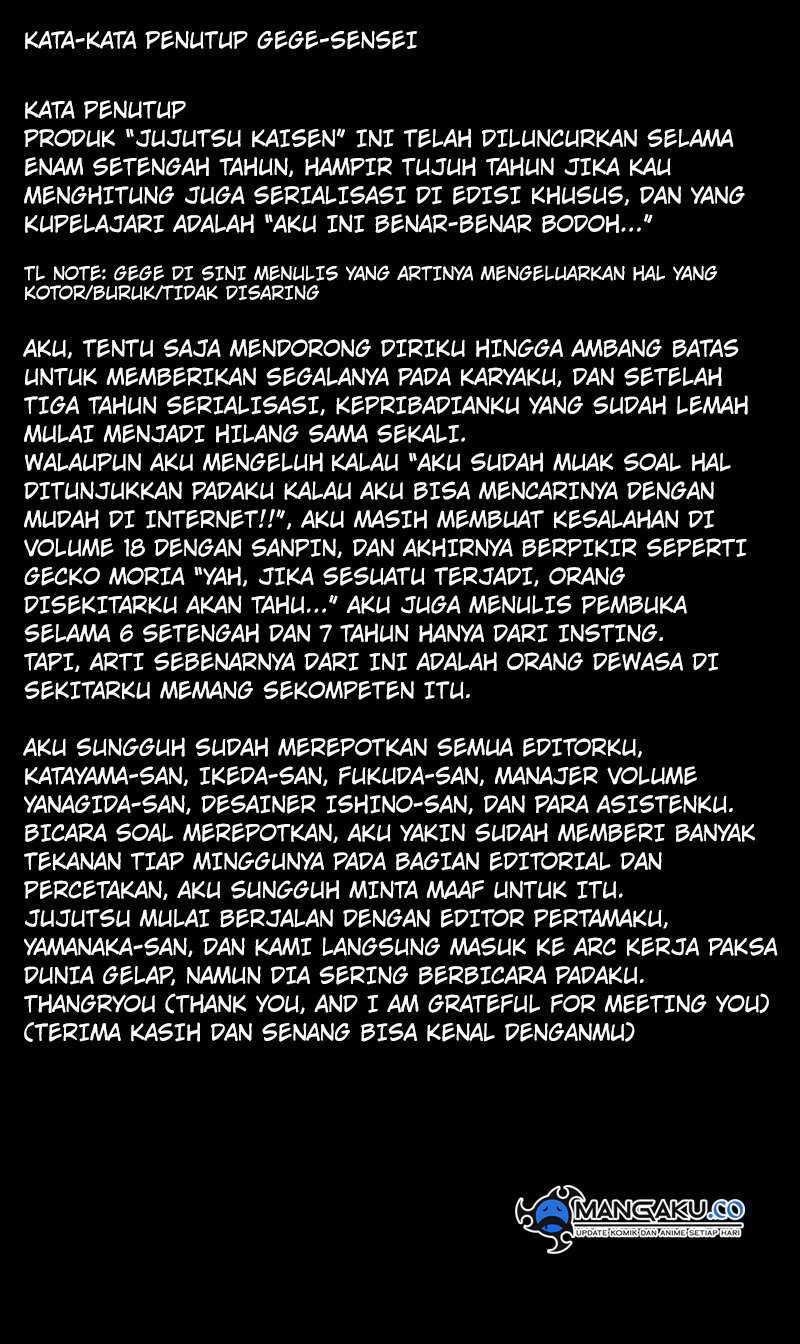 KATA-KATA PENUTUP GEGE-SENSEI

KATA PENUTUP
PRODUK "JUJUTSU KAISEN" INI TELAH DILUNCURKAN SELAMA ENAM SETENGAH TAHUN, HAMPIR TUJUH TAHUN JIKA KAU MENGHITUNG JUGA SERIALISASI DI EDISI KHUSUS, DAN YANG KUPELAJARI ADALAH "AKU INI BENAR-BENAR BODOH..."

TL NOTE: GEGE DI SINI MENULIS YANG ARTINYA MENGELUARKAN HAL YANG KOTOR/BURUK/TIDAK DISARING

AKU, TENTU SAJA MENDORONG DIRIKU HINGGA AMBANG BATAS UNTUK MEMBERIKAN SEGALANYA PADA KARYAKU, DAN SETELAH TIGA TAHUN SERIALISASI, KEPRIBADIANKU YANG SUDAH LEMAH MULAI MENJADI HILANG SAMA SEKALI.
WALAUPUN AKU MENGELUH KALAU "AKU SUDAH MUAK SOAL HAL DITUNJUKKAN PADAKU KALAU AKU BISA MENCARINYA DENGAN MUDAH DI INTERNET!!", AKU MASIH MEMBUAT KESALAHAN DI VOLUME 18 DENGAN SANPIN, DAN AKHIRNYA BERPIKIR SEPERTI GECKO MORIA "YAH, JIKA SESUATU TERJADI, ORANG DISEKITARKU AKAN TAHU..." AKU JUGA MENULIS PEMBUKA SELAMA 6 SETENGAH DAN 7 TAHUN HANYA DARI INSTING.
TAPI, ARTI SEBENARNYA DARI INI ADALAH ORANG DEWASA DI SEKITARKU MEMANG SEKOMPETEN ITU.

AKU SUNGGUH SUDAH MEREPOTKAN SEMUA EDITORKU, KATAYAMA-SAN, IKEDA-SAN, FUKUDA-SAN, MANAJER VOLUME YANAGIDA-SAN, DESAINER ISHINO-SAN, DAN PARA ASISTENKU.
BICARA SOAL MEREPOTKAN, AKU YAKIN SUDAH MEMBERI BANYAK TEKANAN TIAP MINGGUNYA PADA BAGIAN EDITORIAL DAN PERCETAKAN, AKU SUNGGUH MINTA MAAF UNTUK ITU.
JUJUTSU MULAI BERJALAN DENGAN EDITOR PERTAMAKU, YAMANAKA-SAN, DAN KAMI LANGSUNG MASUK KE ARC KERJA PAKSA DUNIA GELAP, NAMUN DIA SERING BERBICARA PADAKU.
THANGRYOU (THANK YOU, AND I AM GRATEFUL FOR MEETING YOU) (TERIMA KASIH DAN SENANG BISA KENAL DENGANMU)

MANGAKU.CO
UPDATE KOMIK DAN ANIME SETIAP HARI